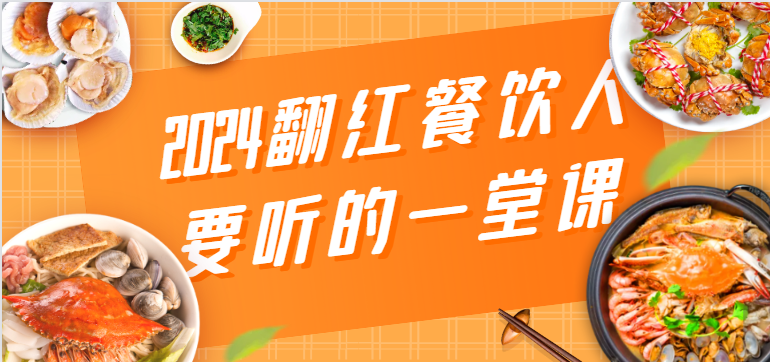 2024翻红餐饮人
要听的一堂课